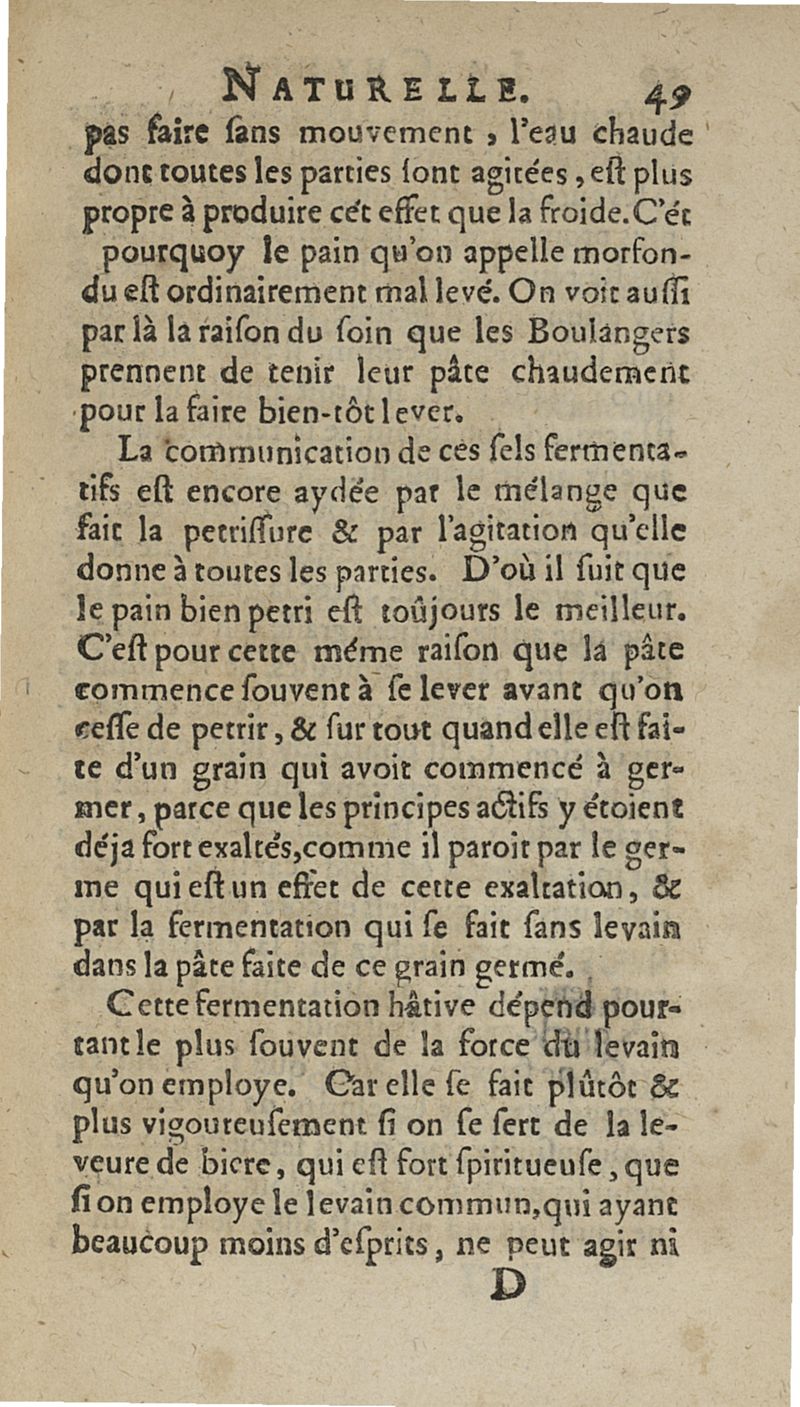 NATURELLE. 49

pas faire sans mouvement, l'eau chaude dont toutes les parties sont agitées, est plus propre à produire cét effet que la froide. C'ét pourquoy le pain qu'on appelle morfondu est ordinairement mal levé. On voit aussi par là la raison du soin que les Boulangers prennent de tenir leur pâte chaudement pour la faire bien-tôt lever.

La communication de ces sels fermentatifs est encore aydée par le mélange que fait la petrissure & par l'agitation qu'elle donne à toutes les parties. D'où il suit que le pain bien petri est toûjours le meilleur. C'est pour cette méme raison que la pâte commence souvent à se lever avant qu'on cesse de petrir, & sur tout quand elle est faite d'un grain qui avoit commencé à germer, parce que les principes actifs y étoient déja fort exaltés, comme il paroit par le germe qui est un effet de cette exaltation, & par la fermentation qui se fait sans levain dans la pâte faite de ce grain germé.

Cette fermentation hâtive dépend pourtant le plus souvent de la force du levain qu'on employe. Car elle se fait plûtôt & plus vigoureusement si on se sert de la leveure de biere, qui est fort spiritueuse, que si on employe le levain commun, qui ayant beaucoup moins d'esprits, ne peut agir ni

D